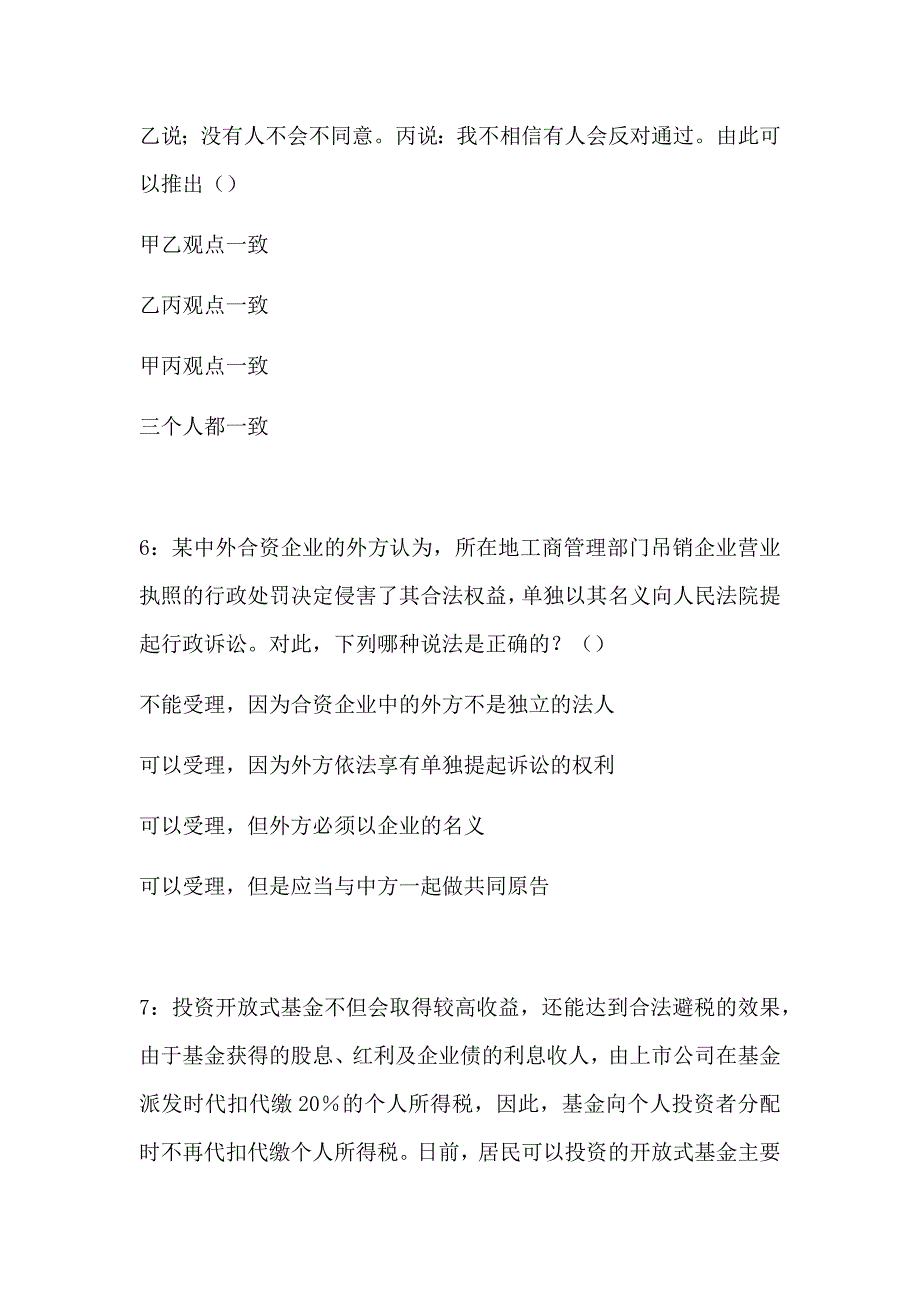 乙说；没有人不会不同意。丙说：我不相信有人会反对通过。由此可以推出（）

甲乙观点一致

乙丙观点一致

甲丙观点一致

三个人都一致

6：某中外合资企业的外方认为，所在地工商管理部门吊销企业营业执照的行政处罚决定侵害了其合法权益，单独以其名义向人民法院提起行政诉讼。对此，下列哪种说法是正确的？（）

不能受理，因为合资企业中的外方不是独立的法人

可以受理，因为外方依法享有单独提起诉讼的权利

可以受理，但外方必须以企业的名义

可以受理，但是应当与中方一起做共同原告

7：投资开放式基金不但会取得较高收益，还能达到合法避税的效果，由于基金获得的股息、红利及企业债的利息收人，由上市公司在基金派发时代扣代缴 20％的个人所得税，因此，基金向个人投资者分配时不再代扣代缴个人所得税。日前，居民可以投资的开放式基金主要